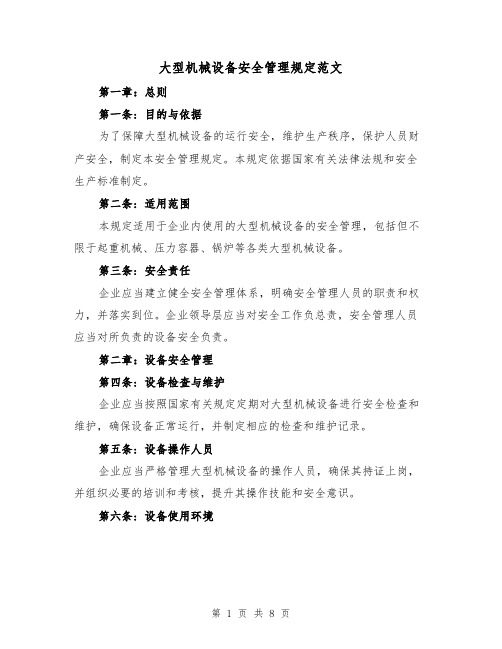 大型机械设备安全管理规定范文

第一章：总则

第一条：目的与依据

为了保障大型机械设备的运行安全，维护生产秩序，保护人员财产安全，制定本安全管理规定。本规定依据国家有关法律法规和安全生产标准制定。

第二条：适用范围

本规定适用于企业内使用的大型机械设备的安全管理，包括但不限于起重机械、压力容器、锅炉等各类大型机械设备。

第三条：安全责任

企业应当建立健全安全管理体系，明确安全管理人员的职责和权力，并落实到位。企业领导层应当对安全工作负总责，安全管理人员应当对所负责的设备安全负责。

第二章：设备安全管理

第四条：设备检查与维护

企业应当按照国家有关规定定期对大型机械设备进行安全检查和维护，确保设备正常运行，并制定相应的检查和维护记录。

第五条：设备操作人员

企业应当严格管理大型机械设备的操作人员，确保其持证上岗，并组织必要的培训和考核，提升其操作技能和安全意识。

第六条：设备使用环境

第 1 页 共 8 页